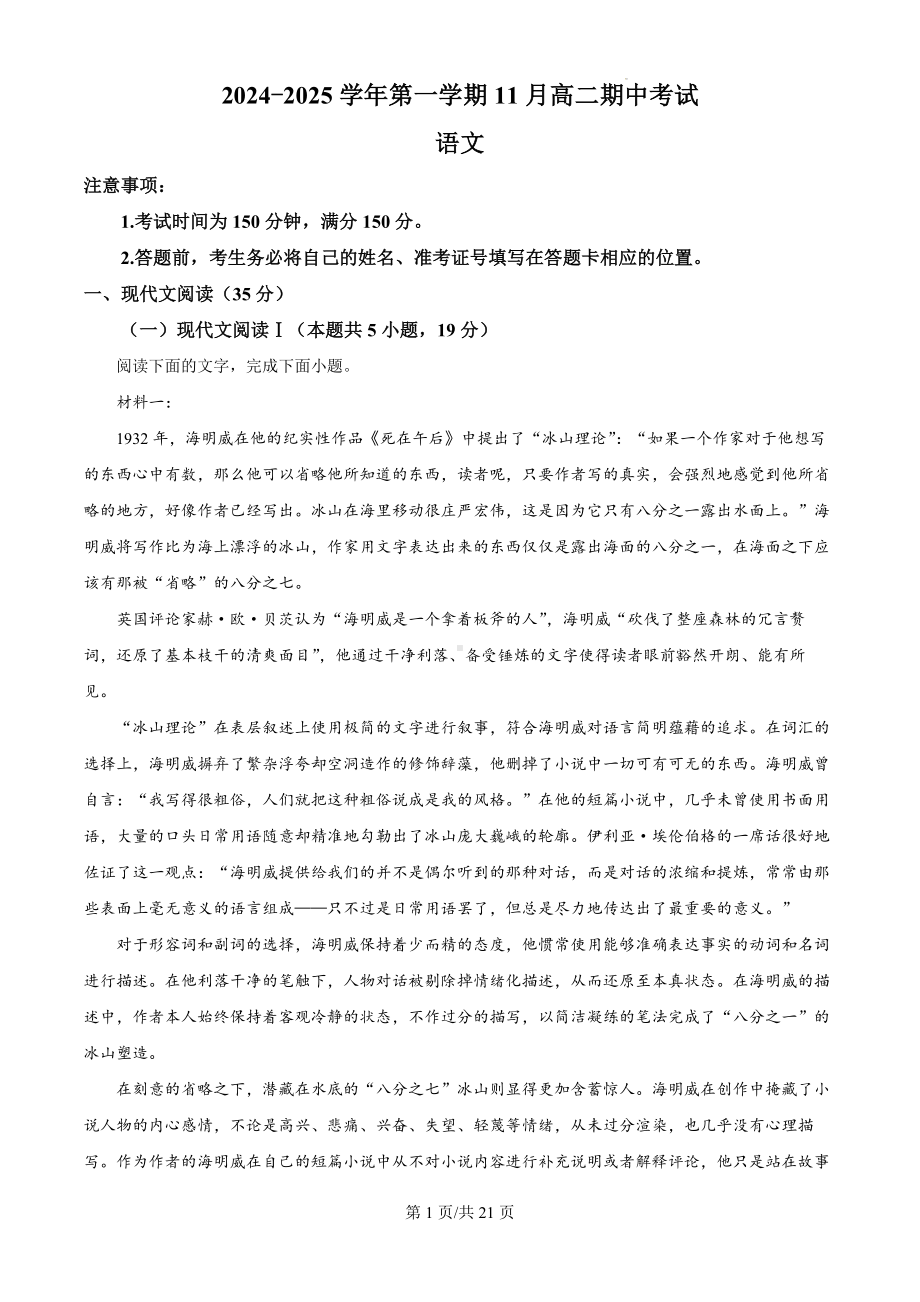 2024-2025 学年第一学期 11 月高二期中考试

语文

注意事项：

1.考试时间为 150 分钟，满分 150 分。

2.答题前，考生务必将自己的姓名、准考证号填写在答题卡相应的位置。

一、现代文阅读（35 分）

（一）现代文阅读Ⅰ（本题共 5 小题，19 分）

阅读下面的文字，完成下面小题。

材料一：

1932 年，海明威在他的纪实性作品《死在午后》中提出了“冰山理论”：“如果一个作家对于他想写的东西心中有数，那么他可以省略他所知道的东西，读者呢，只要作者写的真实，会强烈地感觉到他所省略的地方，好像作者已经写出。冰山在海里移动很庄严宏伟，这是因为它只有八分之一露出水面上。”海明威将写作比为海上漂浮的冰山，作家用文字表达出来的东西仅仅是露出海面的八分之一，在海面之下应该有那被“省略”的八分之七。

英国评论家赫·欧·贝茨认为“海明威是一个拿着板斧的人”，海明威“砍伐了整座森林的冗言赘词，还原了基本枝干的清爽面目”，他通过干净利落、备受锤炼的文字使得读者眼前豁然开朗、能有所见。

“冰山理论”在表层叙述上使用极简的文字进行叙事，符合海明威对语言简明蕴藉的追求。在词汇的选择上，海明威摒弃了繁杂浮夸却空洞造作的修饰辞藻，他删掉了小说中一切可有可无的东西。海明威曾自言：“我写得很粗俗，人们就把这种粗俗说成是我的风格。”在他的短篇小说中，几乎未曾使用书面用语，大量的口头日常用语随意却精准地勾勒出了冰山庞大巍峨的轮廓。伊利亚·埃伦伯格的一席话很好地佐证了这一观点：“海明威提供给我们的并不是偶尔听到的那种对话，而是对话的浓缩和提炼，常常由那些表面上毫无意义的语言组成——只不过是日常用语罢了，但总是尽力地传达出了最重要的意义。”

对于形容词和副词的选择，海明威保持着少而精的态度，他惯常使用能够准确表达事实的动词和名词进行描述。在他利落干净的笔触下，人物对话被剔除掉情绪化描述，从而还原至本真状态。在海明威的描述中，作者本人始终保持着客观冷静的状态，不作过分的描写，以简洁凝练的笔法完成了“八分之一”的冰山塑造。

在刻意的省略之下，潜藏在水底的“八分之七”冰山则显得更加含蓄惊人。海明威在创作中掩藏了小说人物的内心感情，不论是高兴、悲痛、兴奋、失望、轻蔑等情绪，从未过分渲染，也几乎没有心理描写。作为作者的海明威在自己的短篇小说中从不对小说内容进行补充说明或者解释评论，他只是站在故事

第 1 页/共 21 页